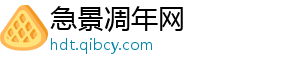 急景凋年网
hdt.qibcy.com